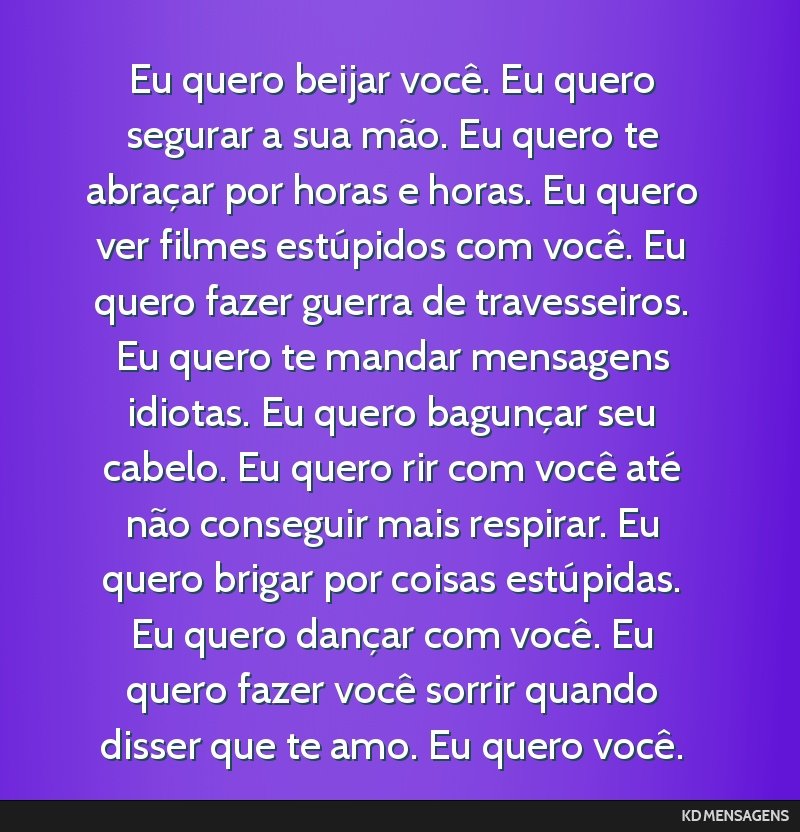 Eu quero beijar você. Eu quero segurar a sua mão. Eu quero te abraçar por horas e horas. Eu quero ver filmes estúpidos com você. Eu quero fazer guerra de travesseiros. Eu quero te mandar mensagens idiotas. Eu quero bagunçar seu cabelo. Eu quero rir com você até não conseguir mais respirar. Eu quero brigar por coisas estúpidas. Eu quero dançar com você. Eu quero fazer você sorrir quando disser que te amo. Eu quero você.

KD MENSAGENS